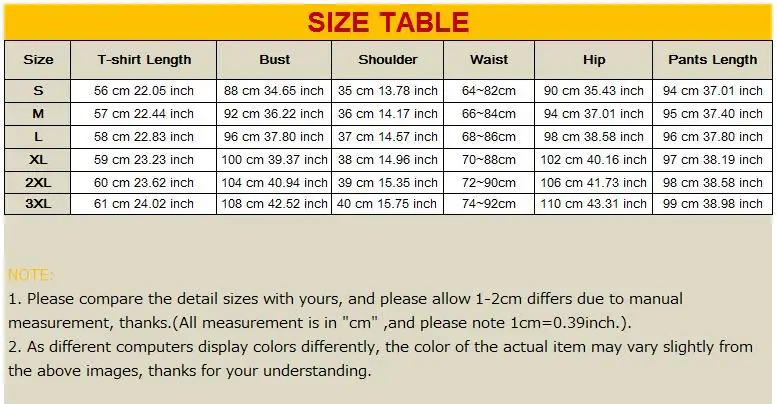 SIZE TABLE

| Size | T-shirt Length | Bust | Shoulder | Waist | Hip | Pants Length |
|---|---|---|---|---|---|---|
| S | 56 cm 22.05 inch | 88 cm 34.65 inch | 35 cm 13.78 inch | 64~82cm | 90 cm 35.43 inch | 94 cm 37.01 inch |
| M | 57 cm 22.44 inch | 92 cm 36.22 inch | 36 cm 14.17 inch | 66~84cm | 94 cm 37.01 inch | 95 cm 37.40 inch |
| L | 58 cm 22.83 inch | 96 cm 37.80 inch | 37 cm 14.57 inch | 68~86cm | 98 cm 38.58 inch | 96 cm 37.80 inch |
| XL | 59 cm 23.23 inch | 100 cm 39.37 inch | 38 cm 14.96 inch | 70~88cm | 102 cm 40.16 inch | 97 cm 38.19 inch |
| 2XL | 60 cm 23.62 inch | 104 cm 40.94 inch | 39 cm 15.35 inch | 72~90cm | 106 cm 41.73 inch | 98 cm 38.58 inch |
| 3XL | 61 cm 24.02 inch | 108 cm 42.52 inch | 40 cm 15.75 inch | 74~92cm | 110 cm 43.31 inch | 99 cm 38.98 inch |

NOTE:

1. Please compare the detail sizes with yours, and please allow 1-2cm differs due to manual measurement, thanks.(All measurement is in "cm" ,and please note 1cm=0.39inch.).

2. As different computers display colors differently, the color of the actual item may vary slightly from the above images, thanks for your understanding.